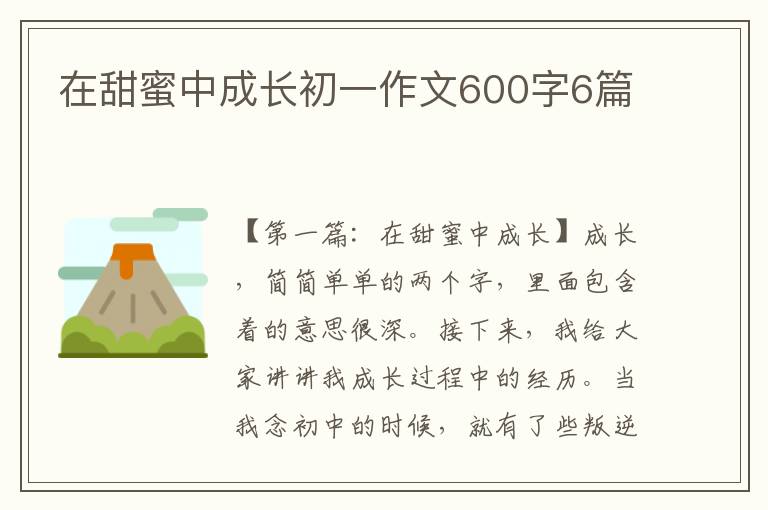 在甜蜜中成长初一作文600字6篇

【第一篇：在甜蜜中成长】成长，简简单单的两个字，里面包含着的意思很深。接下来，我给大家讲讲我成长过程中的经历。当我念初中的时候，就有了些叛逆